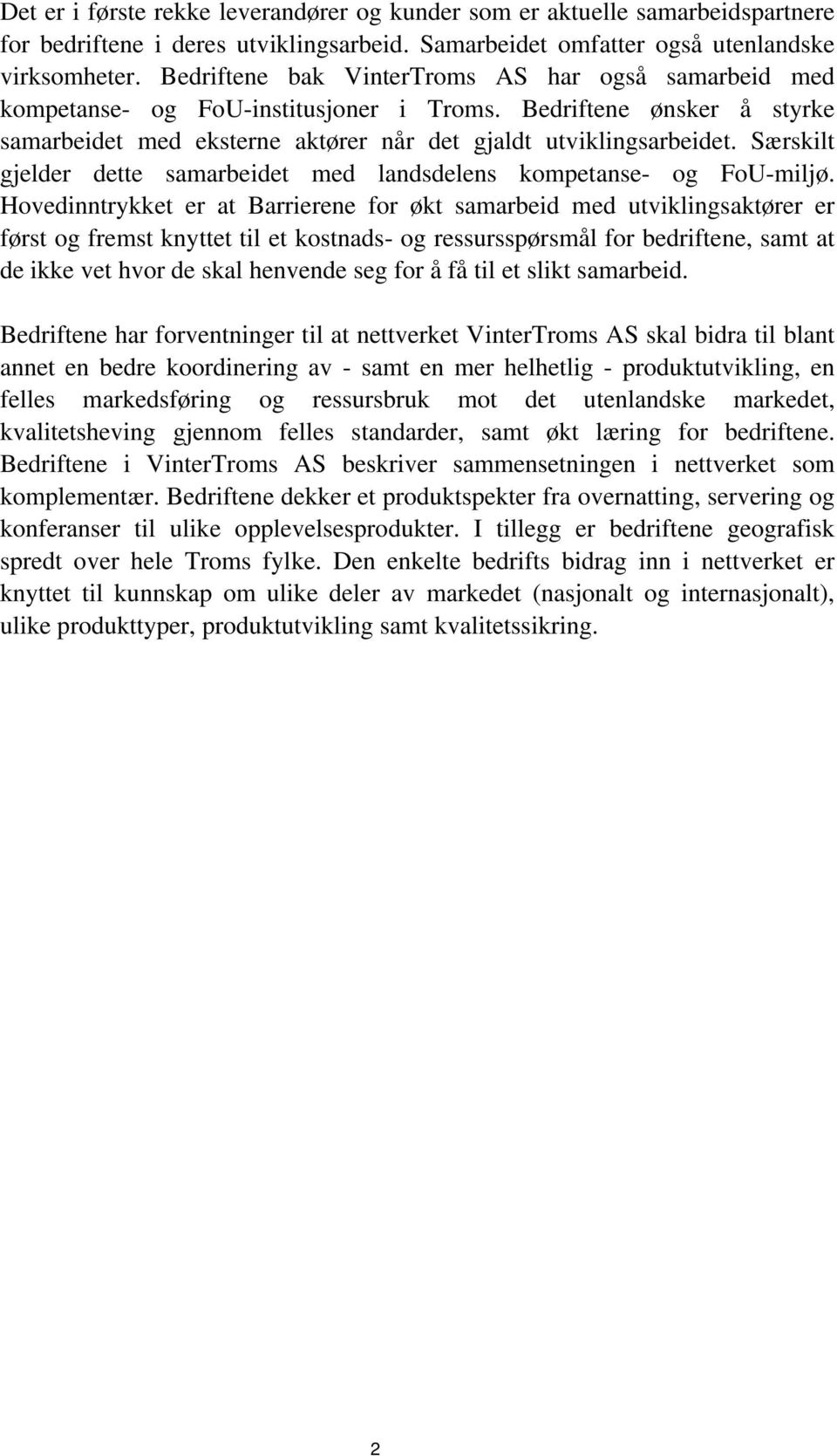 Det er i første rekke leverandører og kunder som er aktuelle samarbeidspartnere for bedriftene i deres utviklingsarbeid. Samarbeidet omfatter også utenlandske virksomheter. Bedriftene bak VinterTroms AS har også samarbeid med kompetanse- og FoU-institusjoner i Troms. Bedriftene ønsker å styrke samarbeidet med eksterne aktører når det gjaldt utviklingsarbeidet. Særskilt gjelder dette samarbeidet med landsdelens kompetanse- og FoU-miljø. Hovedinntrykket er at Barrierene for økt samarbeid med utviklingsaktører er først og fremst knyttet til et kostnads- og ressursspørsmål for bedriftene, samt at de ikke vet hvor de skal henvende seg for å få til et slikt samarbeid.

Bedriftene har forventninger til at nettverket VinterTroms AS skal bidra til blant annet en bedre koordinering av - samt en mer helhetlig - produktutvikling, en felles markedsføring og ressursbruk mot det utenlandske markedet, kvalitetsheving gjennom felles standarder, samt økt læring for bedriftene. Bedriftene i VinterTroms AS beskriver sammensetningen i nettverket som komplementær. Bedriftene dekker et produktspekter fra overnatting, servering og konferanser til ulike opplevelsesprodukter. I tillegg er bedriftene geografisk spredt over hele Troms fylke. Den enkelte bedrifts bidrag inn i nettverket er knyttet til kunnskap om ulike deler av markedet (nasjonalt og internasjonalt), ulike produkttyper, produktutvikling samt kvalitetssikring.

2